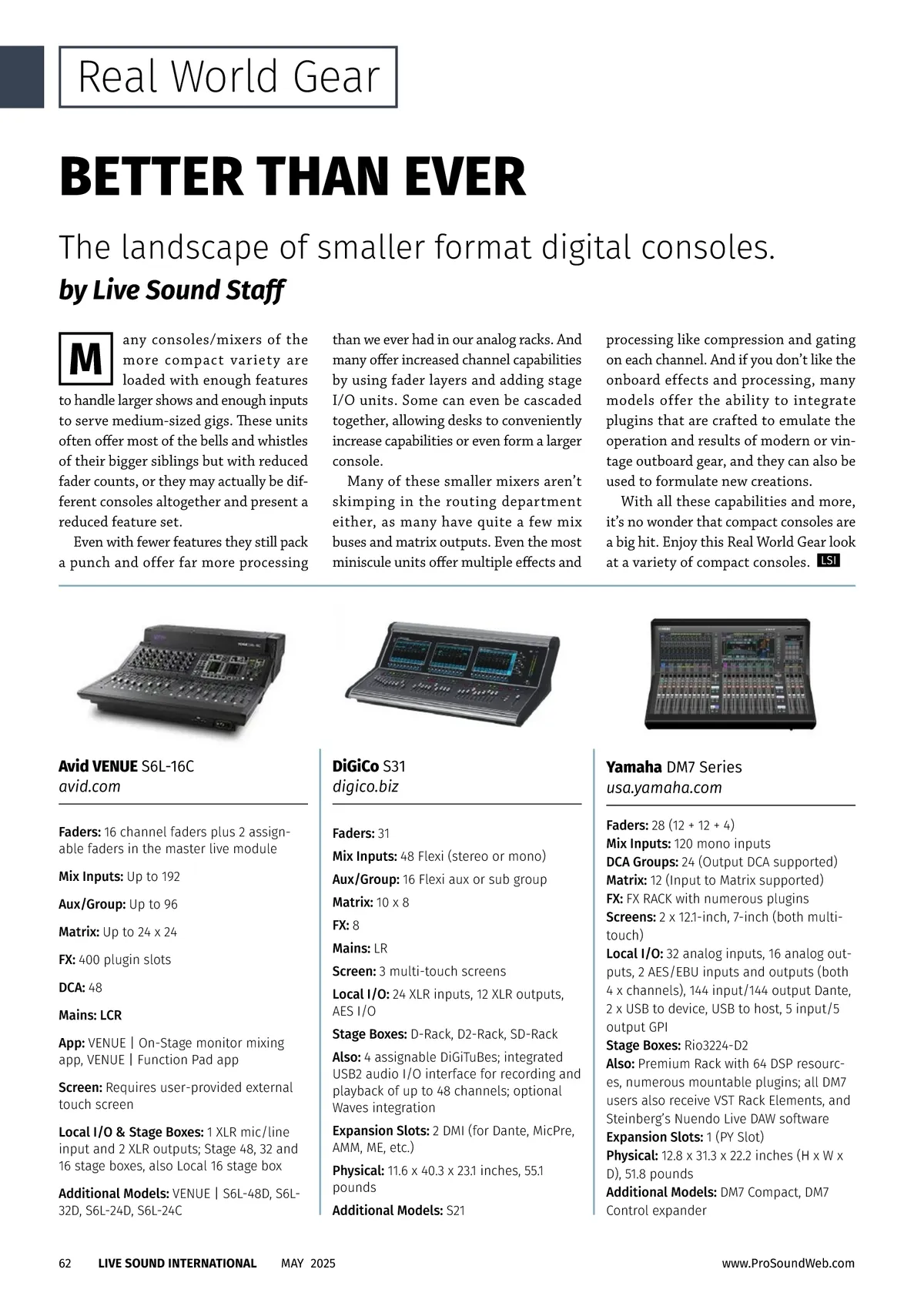 Real World Gear

BETTER THAN EVER

The landscape of smaller format digital consoles.

by Live Sound Staff

Many consoles/mixers of the more compact variety are loaded with enough features to handle larger shows and enough inputs to serve medium-sized gigs. These units often offer most of the bells and whistles of their bigger siblings but with reduced fader counts, or they may actually be different consoles altogether and present a reduced feature set.

Even with fewer features they still pack a punch and offer far more processing than we ever had in our analog racks. And many offer increased channel capabilities by using fader layers and adding stage I/O units. Some can even be cascaded together, allowing desks to conveniently increase capabilities or even form a larger console.

Many of these smaller mixers aren't skimping in the routing department either, as many have quite a few mix buses and matrix outputs. Even the most miniscule units offer multiple effects and processing like compression and gating on each channel. And if you don't like the onboard effects and processing, many models offer the ability to integrate plugins that are crafted to emulate the operation and results of modern or vintage outboard gear, and they can also be used to formulate new creations.

With all these capabilities and more, it's no wonder that compact consoles are a big hit. Enjoy this Real World Gear look at a variety of compact consoles. LSI

Avid VENUE S6L-16C
avid.com

Faders: 16 channel faders plus 2 assignable faders in the master live module

Mix Inputs: Up to 192

Aux/Group: Up to 96

Matrix: Up to 24 x 24

FX: 400 plugin slots

DCA: 48

Mains: LCR

App: VENUE | On-Stage monitor mixing app, VENUE | Function Pad app

Screen: Requires user-provided external touch screen

Local I/O & Stage Boxes: 1 XLR mic/line input and 2 XLR outputs; Stage 48, 32 and 16 stage boxes, also Local 16 stage box

Additional Models: VENUE | S6L-48D, S6L-32D, S6L-24D, S6L-24C

DiGiCo S31
digico.biz

Faders: 31

Mix Inputs: 48 Flexi (stereo or mono)

Aux/Group: 16 Flexi aux or sub group

Matrix: 10 x 8

FX: 8

Mains: LR

Screen: 3 multi-touch screens

Local I/O: 24 XLR inputs, 12 XLR outputs, AES I/O

Stage Boxes: D-Rack, D2-Rack, SD-Rack

Also: 4 assignable DiGiTuBes; integrated USB2 audio I/O interface for recording and playback of up to 48 channels; optional Waves integration

Expansion Slots: 2 DMI (for Dante, MicPre, AMM, ME, etc.)

Physical: 11.6 x 40.3 x 23.1 inches, 55.1 pounds

Additional Models: S21

Yamaha DM7 Series
usa.yamaha.com

Faders: 28 (12 + 12 + 4)
Mix Inputs: 120 mono inputs
DCA Groups: 24 (Output DCA supported)
Matrix: 12 (Input to Matrix supported)
FX: FX RACK with numerous plugins
Screens: 2 x 12.1-inch, 7-inch (both multi-touch)
Local I/O: 32 analog inputs, 16 analog outputs, 2 AES/EBU inputs and outputs (both 4 x channels), 144 input/144 output Dante, 2 x USB to device, USB to host, 5 input/5 output GPI
Stage Boxes: Rio3224-D2
Also: Premium Rack with 64 DSP resources, numerous mountable plugins; all DM7 users also receive VST Rack Elements, and Steinberg's Nuendo Live DAW software
Expansion Slots: 1 (PY Slot)
Physical: 12.8 x 31.3 x 22.2 inches (H x W x D), 51.8 pounds
Additional Models: DM7 Compact, DM7 Control expander

62 LIVE SOUND INTERNATIONAL MAY 2025 www.ProSoundWeb.com